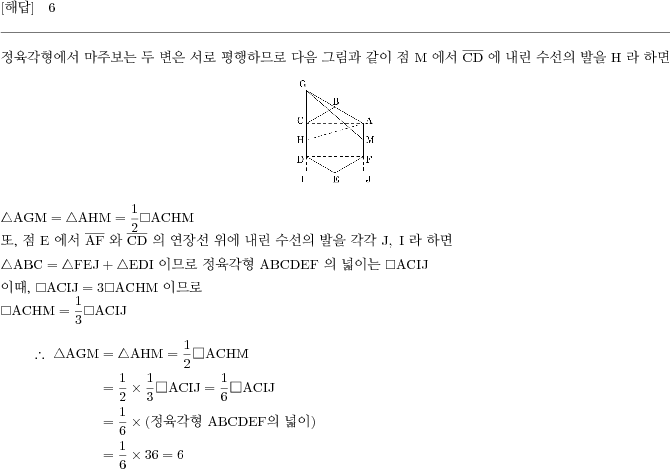 [해답] 6

정육각형에서 마주보는 두 변은 서로 평행하므로 다음 그림과 같이 점 M 에서 $\overline{CD}$ 에 내린 수선의 발을 H 라 하면

G
B
C
A
H
M
D
F
I
E
J

$\triangle AGM = \triangle AHM = \frac{1}{2}\square ACHM$
또, 점 E 에서 $\overline{AF}$ 와 $\overline{CD}$ 의 연장선 위에 내린 수선의 발을 각각 J, I 라 하면
$\triangle ABC = \triangle FEJ + \triangle EDI$ 이므로 정육각형 ABCDEF 의 넓이는 $\square ACIJ$
이때, $\square ACIJ = 3\square ACHM$ 이므로
$\square ACHM = \frac{1}{3}\square ACIJ$

$\therefore \triangle AGM = \triangle AHM = \frac{1}{2}\square ACHM$
$= \frac{1}{2} \times \frac{1}{3}\square ACIJ = \frac{1}{6}\square ACIJ$
$= \frac{1}{6} \times$ (정육각형 ABCDEF의 넓이)
$= \frac{1}{6} \times 36 = 6$